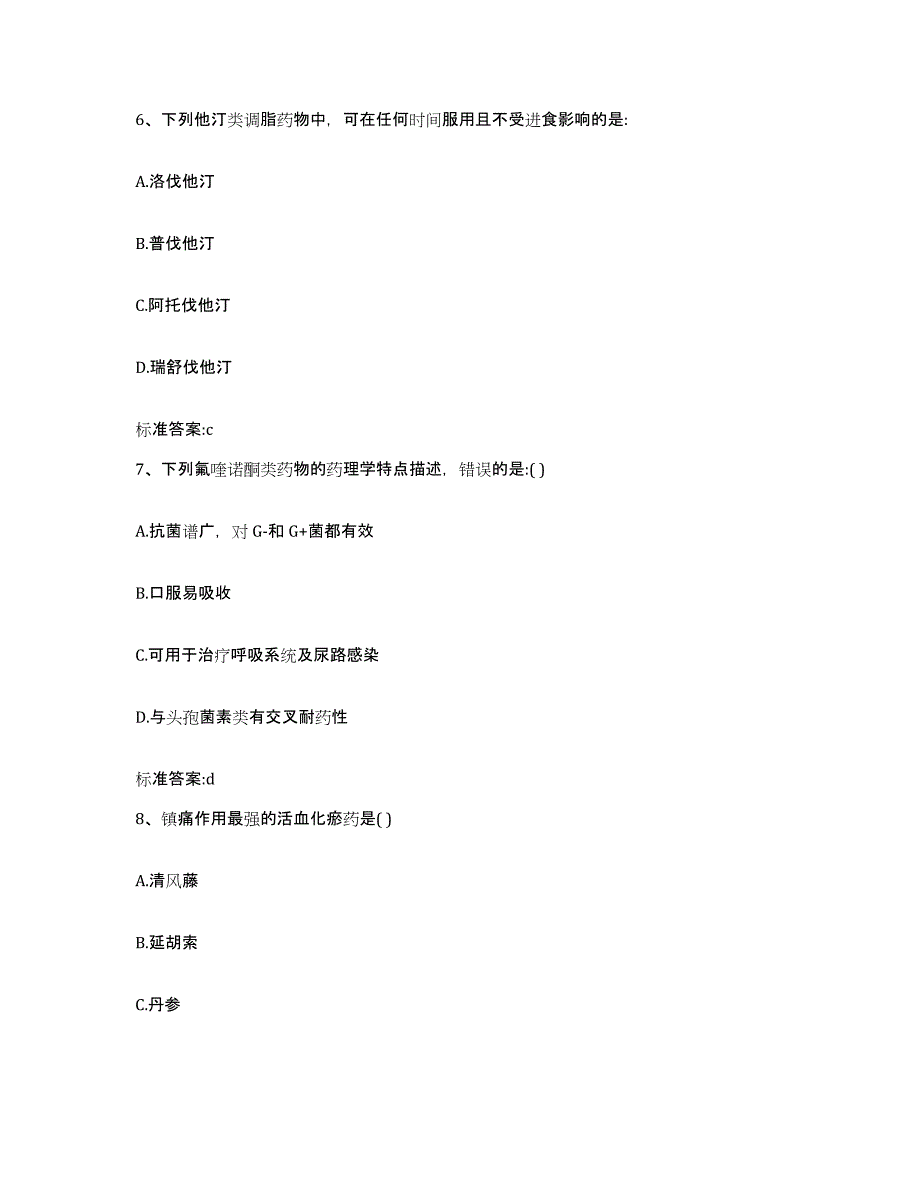 6、下列他汀类调脂药物中，可在任何时间服用且不受进食影响的是:

A.洛伐他汀

B.普伐他汀

C.阿托伐他汀

D.瑞舒伐他汀

标准答案:c

7、下列氟喹诺酮类药物的药理学特点描述，错误的是:( )

A.抗菌谱广，对 G-和 G+菌都有效

B.口服易吸收

C.可用于治疗呼吸系统及尿路感染

D.与头孢菌素类有交叉耐药性

标准答案:d

8、镇痛作用最强的活血化瘀药是( )

A.清风藤

B.延胡索

C.丹参